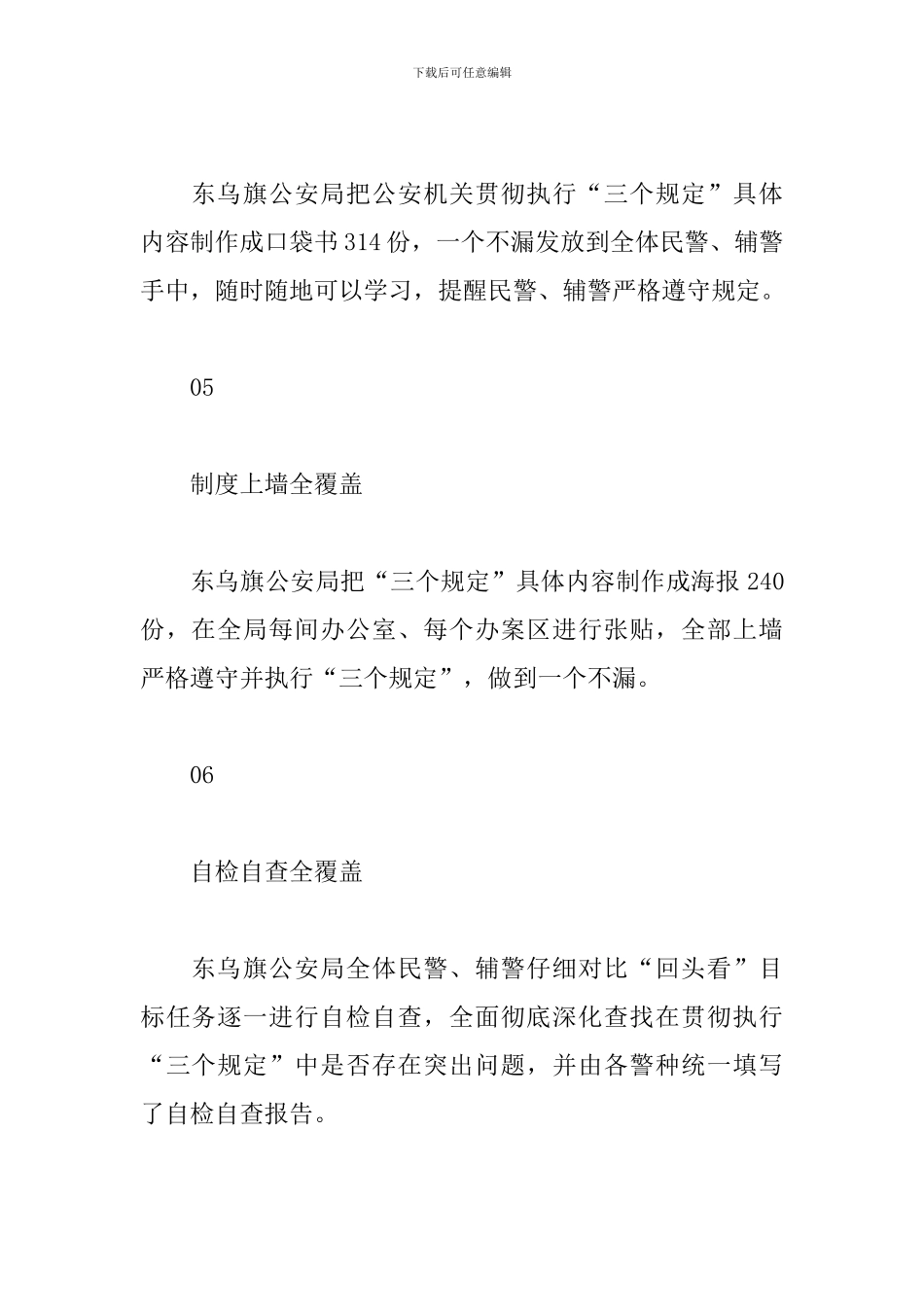 下载后可任意编辑

东乌旗公安局把公安机关贯彻执行“三个规定”具体内容制作成口袋书314份，一个不漏发放到全体民警、辅警手中，随时随地可以学习，提醒民警、辅警严格遵守规定。

05

制度上墙全覆盖

东乌旗公安局把“三个规定”具体内容制作成海报240份，在全局每间办公室、每个办案区进行张贴，全部上墙严格遵守并执行“三个规定”，做到一个不漏。

06

自检自查全覆盖

东乌旗公安局全体民警、辅警仔细对比“回头看”目标任务逐一进行自检自查，全面彻底深化查找在贯彻执行“三个规定”中是否存在突出问题，并由各警种统一填写了自检自查报告。